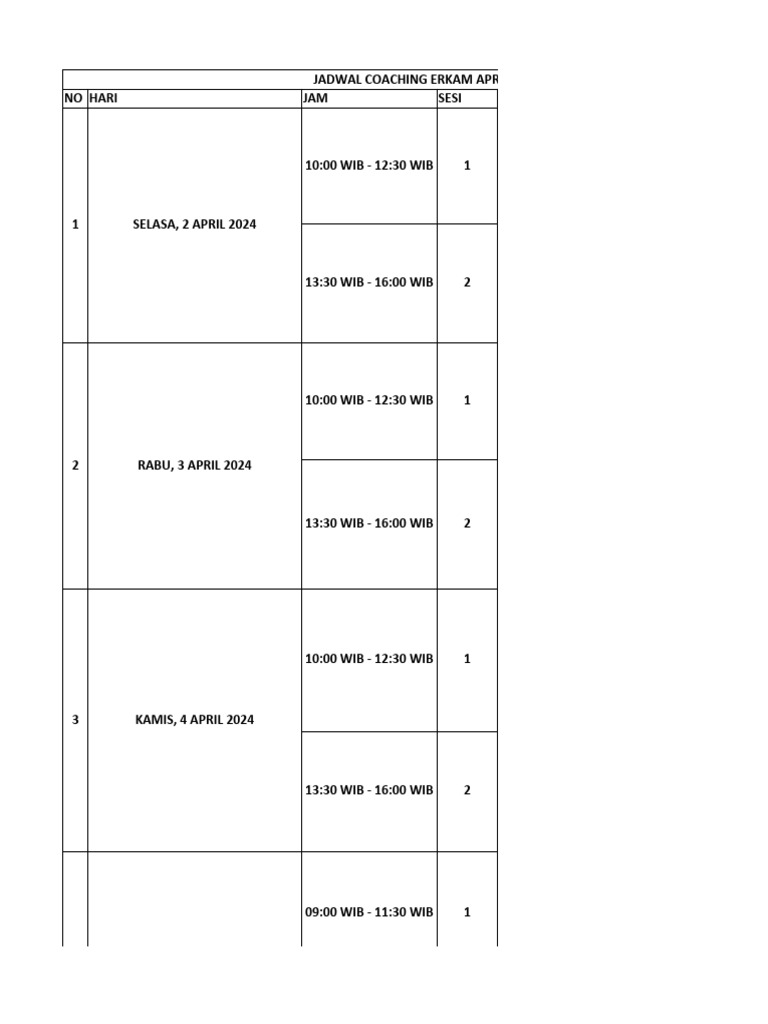 JADWAL COACHING ERKAM APR

| NO | HARI | JAM | SESI |
|---|---|---|---|
| 1 | SELASA, 2 APRIL 2024 | 10:00 WIB - 12:30 WIB | 1 |
| | | 13:30 WIB - 16:00 WIB | 2 |
| 2 | RABU, 3 APRIL 2024 | 10:00 WIB - 12:30 WIB | 1 |
| | | 13:30 WIB - 16:00 WIB | 2 |
| 3 | KAMIS, 4 APRIL 2024 | 10:00 WIB - 12:30 WIB | 1 |
| | | 13:30 WIB - 16:00 WIB | 2 |
| | | 09:00 WIB - 11:30 WIB | 1 |